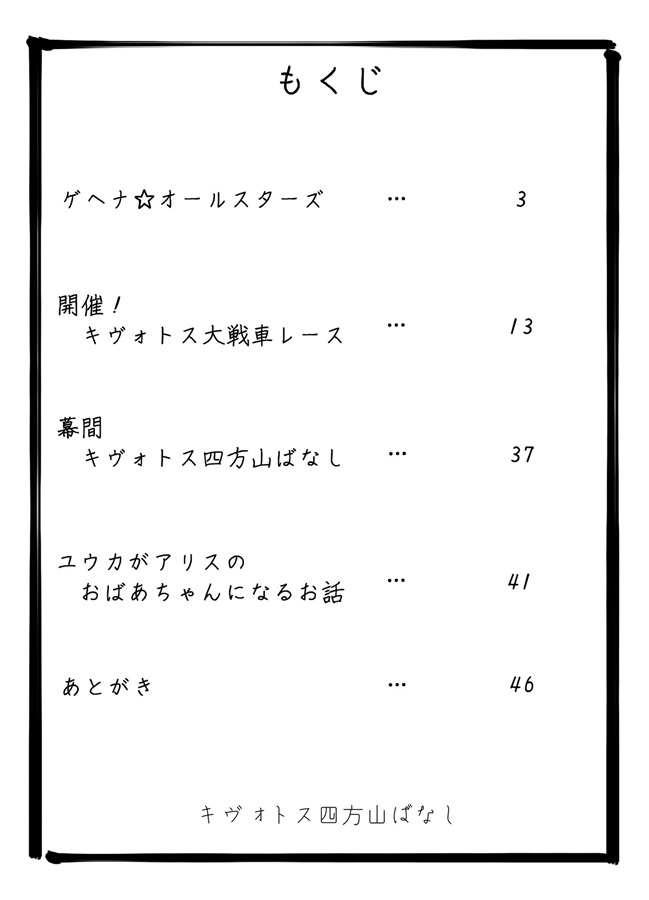 もくじ

ゲヘナ☆オールスターズ … 3

開催！
キヴォトス大戦車レース … 13

幕間
キヴォトス四方山ばなし … 37

ユウカがアリスの
おばあちゃんになるお話 … 41

あとがき … 46

キヴォトス四方山ばなし